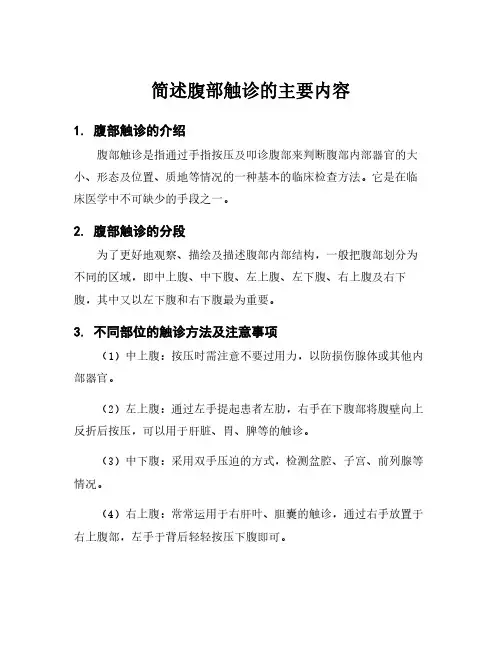 简述腹部触诊的主要内容

1. 腹部触诊的介绍

腹部触诊是指通过手指按压及叩诊腹部来判断腹部内部器官的大小、形态及位置、质地等情况的一种基本的临床检查方法。它是在临床医学中不可缺少的手段之一。

2. 腹部触诊的分段

为了更好地观察、描绘及描述腹部内部结构，一般把腹部划分为不同的区域，即中上腹、中下腹、左上腹、左下腹、右上腹及右下腹，其中又以左下腹和右下腹最为重要。

3. 不同部位的触诊方法及注意事项

（1）中上腹：按压时需注意不要过用力，以防损伤腺体或其他内部器官。

（2）左上腹：通过左手提起患者左肋，右手在下腹部将腹壁向上反折后按压，可以用于肝脏、胃、脾等的触诊。

（3）中下腹：采用双手压迫的方式，检测盆腔、子宫、前列腺等情况。

（4）右上腹：常常运用于右肝叶、胆囊的触诊，通过右手放置于右上腹部，左手于背后轻轻按压下腹即可。